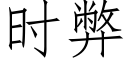 时弊